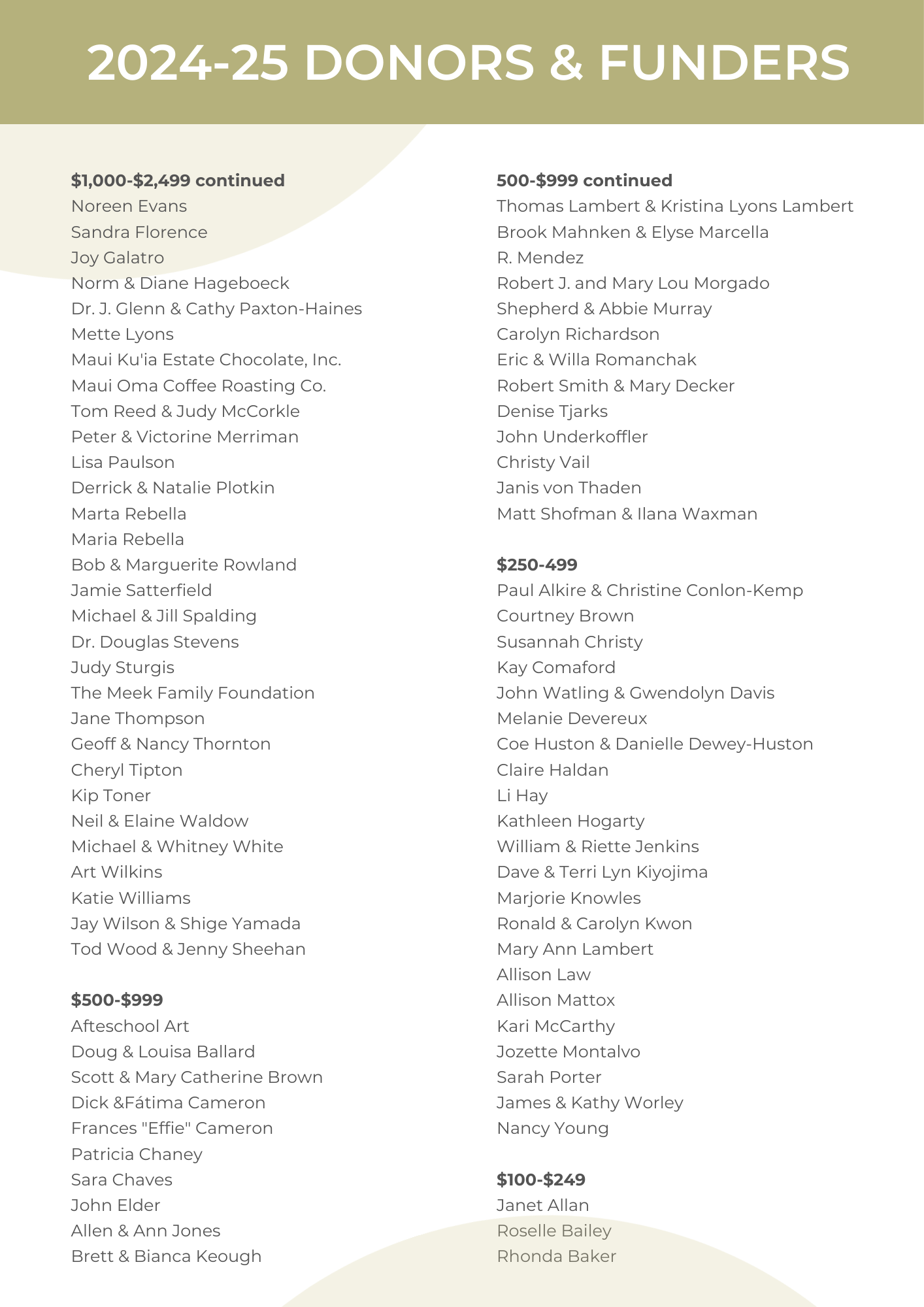 2024-25 DONORS & FUNDERS

$1,000-$2,499 continued
Noreen Evans
Sandra Florence
Joy Galatro
Norm & Diane Hageboeck
Dr. J. Glenn & Cathy Paxton-Haines
Mette Lyons
Maui Ku'ia Estate Chocolate, Inc.
Maui Oma Coffee Roasting Co.
Tom Reed & Judy McCorkle
Peter & Victorine Merriman
Lisa Paulson
Derrick & Natalie Plotkin
Marta Rebella
Maria Rebella
Bob & Marguerite Rowland
Jamie Satterfield
Michael & Jill Spalding
Dr. Douglas Stevens
Judy Sturgis
The Meek Family Foundation
Jane Thompson
Geoff & Nancy Thornton
Cheryl Tipton
Kip Toner
Neil & Elaine Waldow
Michael & Whitney White
Art Wilkins
Katie Williams
Jay Wilson & Shige Yamada
Tod Wood & Jenny Sheehan

$500-$999
Afteschool Art
Doug & Louisa Ballard
Scott & Mary Catherine Brown
Dick &Fátima Cameron
Frances "Effie" Cameron
Patricia Chaney
Sara Chaves
John Elder
Allen & Ann Jones
Brett & Bianca Keough

500-$999 continued
Thomas Lambert & Kristina Lyons Lambert
Brook Mahnken & Elyse Marcella
R. Mendez
Robert J. and Mary Lou Morgado
Shepherd & Abbie Murray
Carolyn Richardson
Eric & Willa Romanchak
Robert Smith & Mary Decker
Denise Tjarks
John Underkoffler
Christy Vail
Janis von Thaden
Matt Shofman & Ilana Waxman

$250-499
Paul Alkire & Christine Conlon-Kemp
Courtney Brown
Susannah Christy
Kay Comaford
John Watling & Gwendolyn Davis
Melanie Devereux
Coe Huston & Danielle Dewey-Huston
Claire Haldan
Li Hay
Kathleen Hogarty
William & Riette Jenkins
Dave & Terri Lyn Kiyojima
Marjorie Knowles
Ronald & Carolyn Kwon
Mary Ann Lambert
Allison Law
Allison Mattox
Kari McCarthy
Jozette Montalvo
Sarah Porter
James & Kathy Worley
Nancy Young

$100-$249
Janet Allan
Roselle Bailey
Rhonda Baker